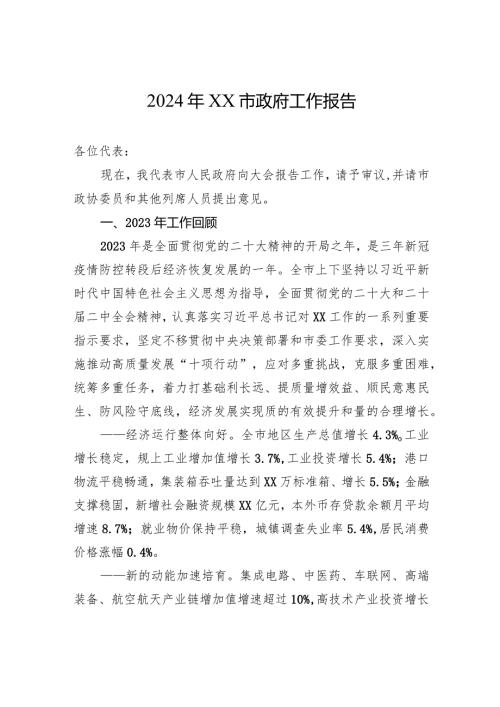 2024年XX市政府工作报告

各位代表：

现在，我代表市人民政府向大会报告工作，请予审议，并请市政协委员和其他列席人员提出意见。

一、2023年工作回顾

2023年是全面贯彻党的二十大精神的开局之年，是三年新冠疫情防控转段后经济恢复发展的一年。全市上下坚持以习近平新时代中国特色社会主义思想为指导，全面贯彻党的二十大和二十届二中全会精神，认真落实习近平总书记对XX工作的一系列重要指示要求，坚定不移贯彻中央决策部署和市委工作要求，深入实施推动高质量发展“十项行动”，应对多重挑战，克服多重困难，统筹多重任务，着力打基础利长远、提质量增效益、顺民意惠民生、防风险守底线，经济发展实现质的有效提升和量的合理增长。

——经济运行整体向好。全市地区生产总值增长4.3%。工业增长稳定，规上工业增加值增长3.7%，工业投资增长5.4%；港口物流平稳畅通，集装箱吞吐量达到XX万标准箱、增长5.5%；金融支撑稳固，新增社会融资规模XX亿元，本外币存贷款余额月平均增速8.7%；就业物价保持平稳，城镇调查失业率5.4%，居民消费价格涨幅0.4%。

——新的动能加速培育。集成电路、中医药、车联网、高端装备、航空航天产业链增加值增速超过10%，高技术产业投资增长